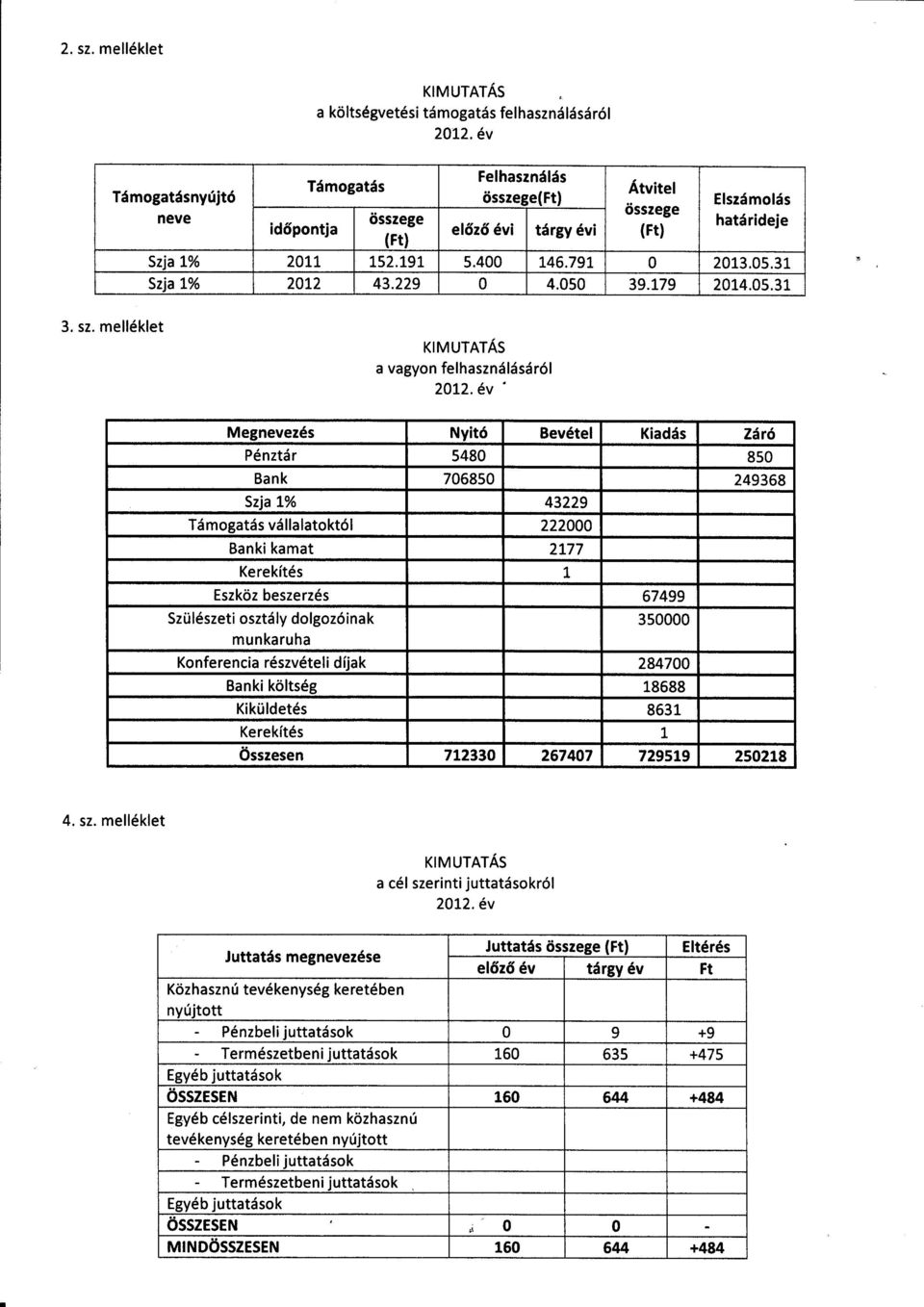 2. sz. melléklet

KIMUTATÁS
a költségvetési támogatás felhasználásáról
2012. év

| Támogatásnyújtó neve | Támogatás időpontja | Támogatás összege (Ft) | Felhasználás összege(Ft) előző évi | Felhasználás összege(Ft) tárgy évi | Átvitel összege (Ft) | Elszámolás határideje |
|---|---|---|---|---|---|---|
| Szja 1% | 2011 | 152.191 | 5.400 | 146.791 | 0 | 2013.05.31 |
| Szja 1% | 2012 | 43.229 | 0 | 4.050 | 39.179 | 2014.05.31 |

3. sz. melléklet

KIMUTATÁS
a vagyon felhasználásáról
2012. év

| Megnevezés | Nyitó | Bevétel | Kiadás | Záró |
|---|---|---|---|---|
| Pénztár | 5480 | | | 850 |
| Bank | 706850 | | | 249368 |
| Szja 1% | | 43229 | | |
| Támogatás vállalatoktól | | 222000 | | |
| Banki kamat | | 2177 | | |
| Kerekítés | | 1 | | |
| Eszköz beszerzés | | | 67499 | |
| Szülészeti osztály dolgozóinak munkaruha | | | 350000 | |
| Konferencia részvételi díjak | | | 284700 | |
| Banki költség | | | 18688 | |
| Kiküldetés | | | 8631 | |
| Kerekítés | | | 1 | |
| Összesen | 712330 | 267407 | 729519 | 250218 |

4. sz. melléklet

KIMUTATÁS
a cél szerinti juttatásokról
2012. év

| Juttatás megnevezése | Juttatás összege (Ft) előző év | Juttatás összege (Ft) tárgy év | Eltérés Ft |
|---|---|---|---|
| Közhasznú tevékenység keretében nyújtott | | | |
| - Pénzbeli juttatások | 0 | 9 | +9 |
| - Természetbeni juttatások | 160 | 635 | +475 |
| Egyéb juttatások | | | |
| ÖSSZESEN | 160 | 644 | +484 |
| Egyéb célszerinti, de nem közhasznú tevékenység keretében nyújtott | | | |
| - Pénzbeli juttatások | | | |
| - Természetbeni juttatások | | | |
| Egyéb juttatások | | | |
| ÖSSZESEN | 0 | 0 | - |
| MINDÖSSZESEN | 160 | 644 | +484 |